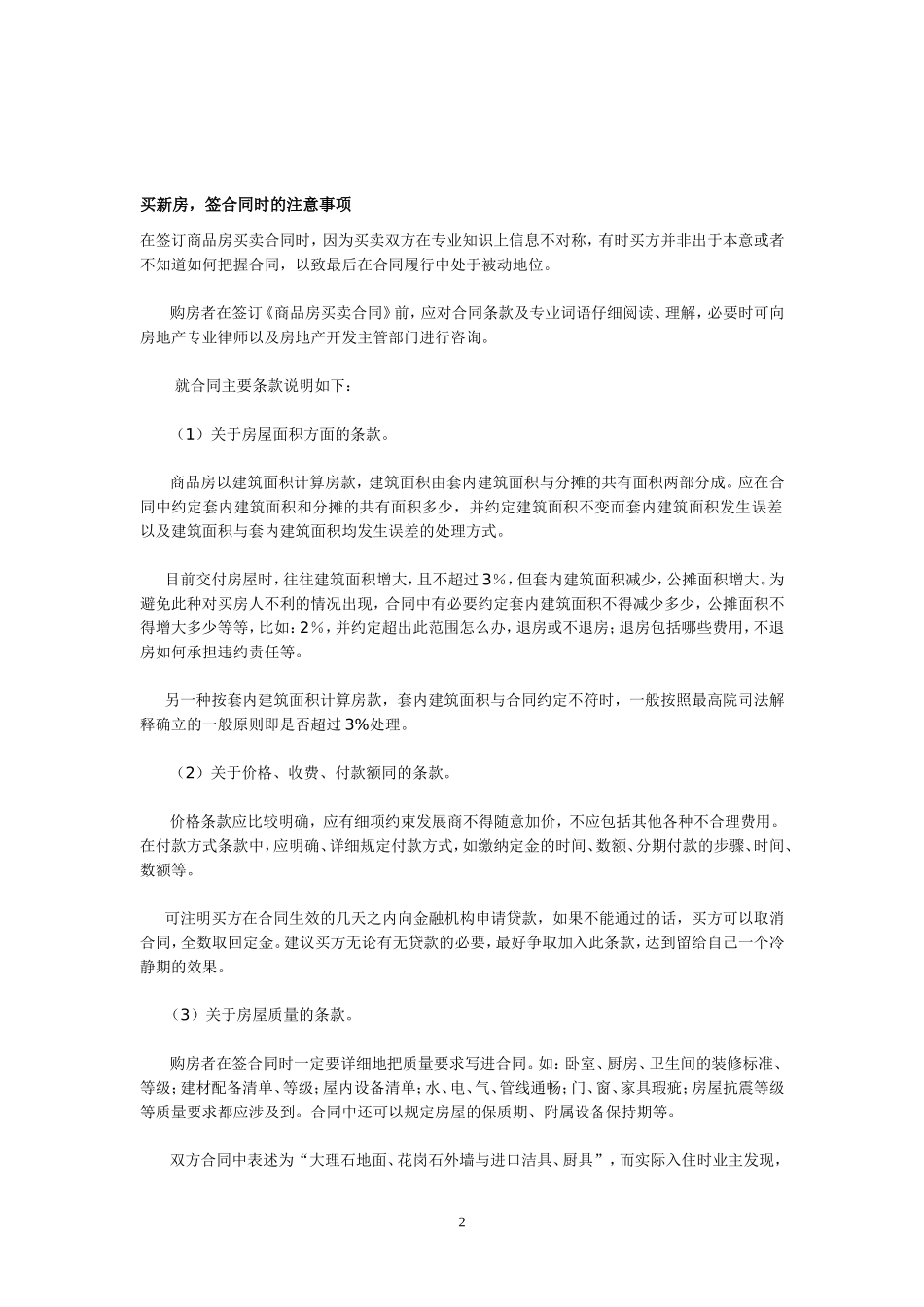 买新房，签合同时的注意事项

在签订商品房买卖合同时，因为买卖双方在专业知识上信息不对称，有时买方并非出于本意或者不知道如何把握合同，以致最后在合同履行中处于被动地位。

购房者在签订《商品房买卖合同》前，应对合同条款及专业词语仔细阅读、理解，必要时可向房地产专业律师以及房地产开发主管部门进行咨询。

就合同主要条款说明如下：

（1）关于房屋面积方面的条款。

商品房以建筑面积计算房款，建筑面积由套内建筑面积与分摊的共有面积两部分成。应在合同中约定套内建筑面积和分摊的共有面积多少，并约定建筑面积不变而套内建筑面积发生误差以及建筑面积与套内建筑面积均发生误差的处理方式。

目前交付房屋时，往往建筑面积增大，且不超过 3%，但套内建筑面积减少，公摊面积增大。为避免此种对买房人不利的情况出现，合同中有必要约定套内建筑面积不得减少多少，公摊面积不得增大多少等等，比如：2%，并约定超出此范围怎么办，退房或不退房；退房包括哪些费用，不退房如何承担违约责任等。

另一种按套内建筑面积计算房款，套内建筑面积与合同约定不符时，一般按照最高院司法解释确立的一般原则即是否超过 3%处理。

（2）关于价格、收费、付款额同的条款。

价格条款应比较明确，应有细项约束发展商不得随意加价，不应包括其他各种不合理费用。在付款方式条款中，应明确、详细规定付款方式，如缴纳定金的时间、数额、分期付款的步骤、时间、数额等。

可注明买方在合同生效的几天之内向金融机构申请贷款，如果不能通过的话，买方可以取消合同，全数取回定金。建议买方无论有无贷款的必要，最好争取加入此条款，达到留给自己一个冷静期的效果。

（3）关于房屋质量的条款。

购房者在签合同时一定要详细地把质量要求写进合同。如：卧室、厨房、卫生间的装修标准、等级；建材配备清单、等级；屋内设备清单；水、电、气、管线通畅；门、窗、家具瑕疵；房屋抗震等级等质量要求都应涉及到。合同中还可以规定房屋的保质期、附属设备保持期等。

双方合同中表述为“大理石地面、花岗石外墙与进口洁具、厨具”，而实际入住时业主发现，

2